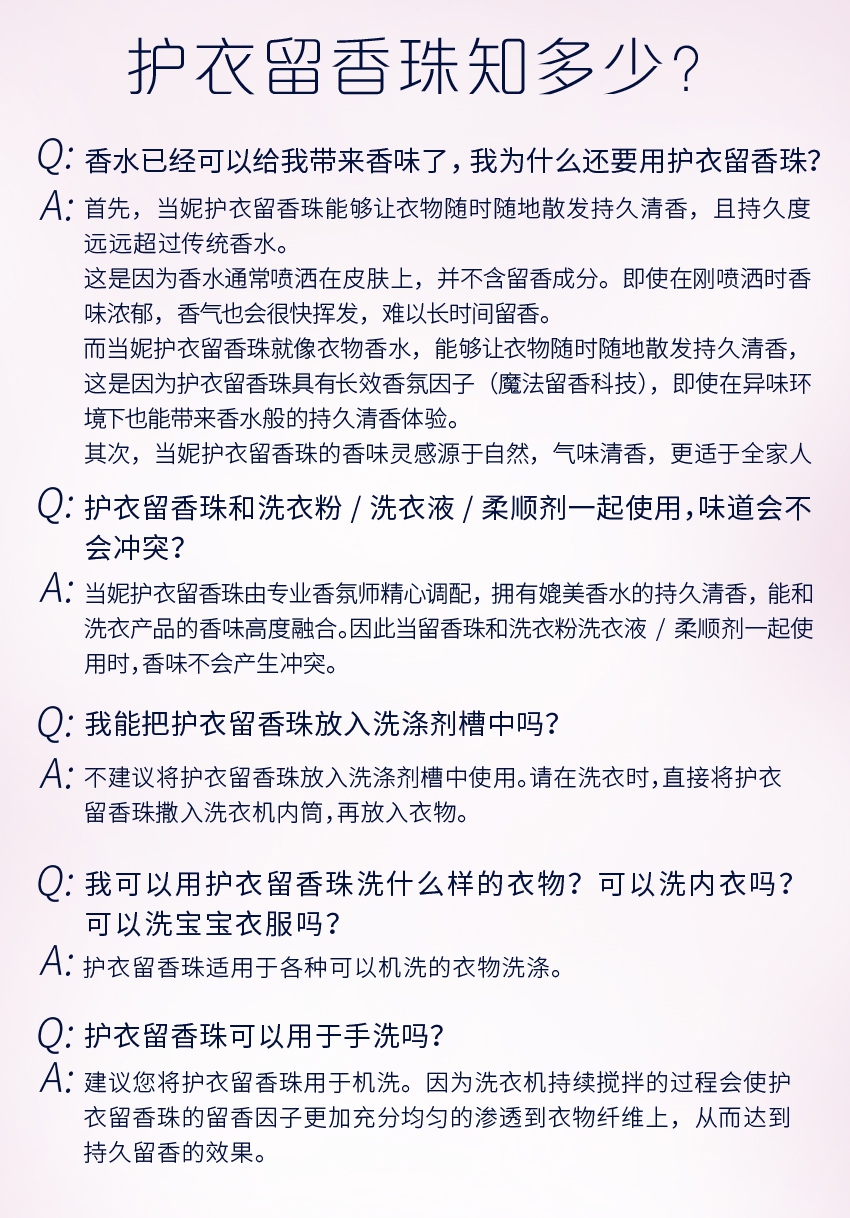 护衣留香珠知多少？

Q: 香水已经可以给我带来香味了，我为什么还要用护衣留香珠？

A: 首先，当妮护衣留香珠能够让衣物随时随地散发持久清香，且持久度远远超过传统香水。

这是因为香水通常喷洒在皮肤上，并不含留香成分。即使在刚喷洒时香味浓郁，香气也会很快挥发，难以长时间留香。

而当妮护衣留香珠就像衣物香水，能够让衣物随时随地散发持久清香，这是因为护衣留香珠具有长效香氛因子（魔法留香科技），即使在异味环境下也能带来香水般的持久清香体验。

其次，当妮护衣留香珠的香味灵感源于自然，气味清香，更适于全家人

Q: 护衣留香珠和洗衣粉 / 洗衣液 / 柔顺剂一起使用，味道会不会冲突？

A: 当妮护衣留香珠由专业香氛师精心调配，拥有媲美香水的持久清香，能和洗衣产品的香味高度融合。因此当留香珠和洗衣粉洗衣液 / 柔顺剂一起使用时，香味不会产生冲突。

Q: 我能把护衣留香珠放入洗涤剂槽中吗？

A: 不建议将护衣留香珠放入洗涤剂槽中使用。请在洗衣时，直接将护衣留香珠撒入洗衣机内筒，再放入衣物。

Q: 我可以用护衣留香珠洗什么样的衣物？可以洗内衣吗？可以洗宝宝衣服吗？

A: 护衣留香珠适用于各种可以机洗的衣物洗涤。

Q: 护衣留香珠可以用于手洗吗？

A: 建议您将护衣留香珠用于机洗。因为洗衣机持续搅拌的过程会使护衣留香珠的留香因子更加充分均匀的渗透到衣物纤维上，从而达到持久留香的效果。